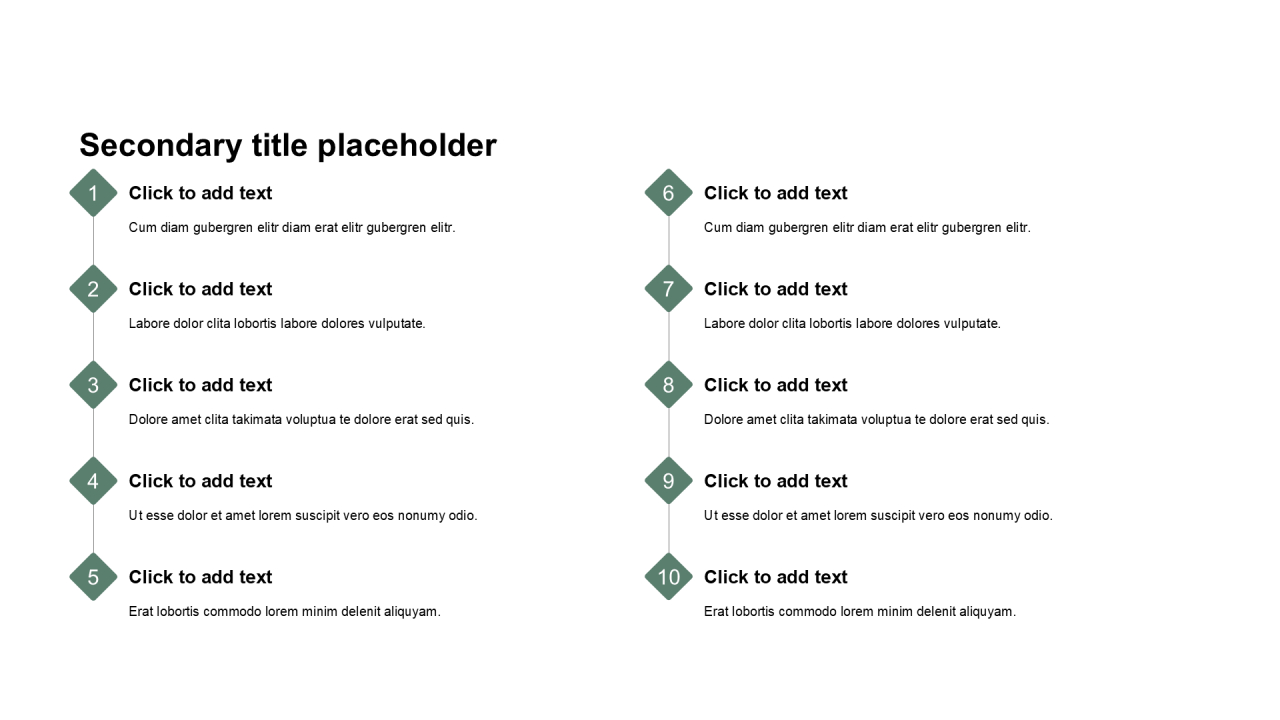 Secondary title placeholder

1
Click to add text
Cum diam gubergren elitr diam erat elitr gubergren elitr.

2
Click to add text
Labore dolor clita lobortis labore dolores vulputate.

3
Click to add text
Dolore amet clita takimata voluptua te dolore erat sed quis.

4
Click to add text
Ut esse dolor et amet lorem suscipit vero eos nonumy odio.

5
Click to add text
Erat lobortis commodo lorem minim delenit aliquyam.

6
Click to add text
Cum diam gubergren elitr diam erat elitr gubergren elitr.

7
Click to add text
Labore dolor clita lobortis labore dolores vulputate.

8
Click to add text
Dolore amet clita takimata voluptua te dolore erat sed quis.

9
Click to add text
Ut esse dolor et amet lorem suscipit vero eos nonumy odio.

10
Click to add text
Erat lobortis commodo lorem minim delenit aliquyam.